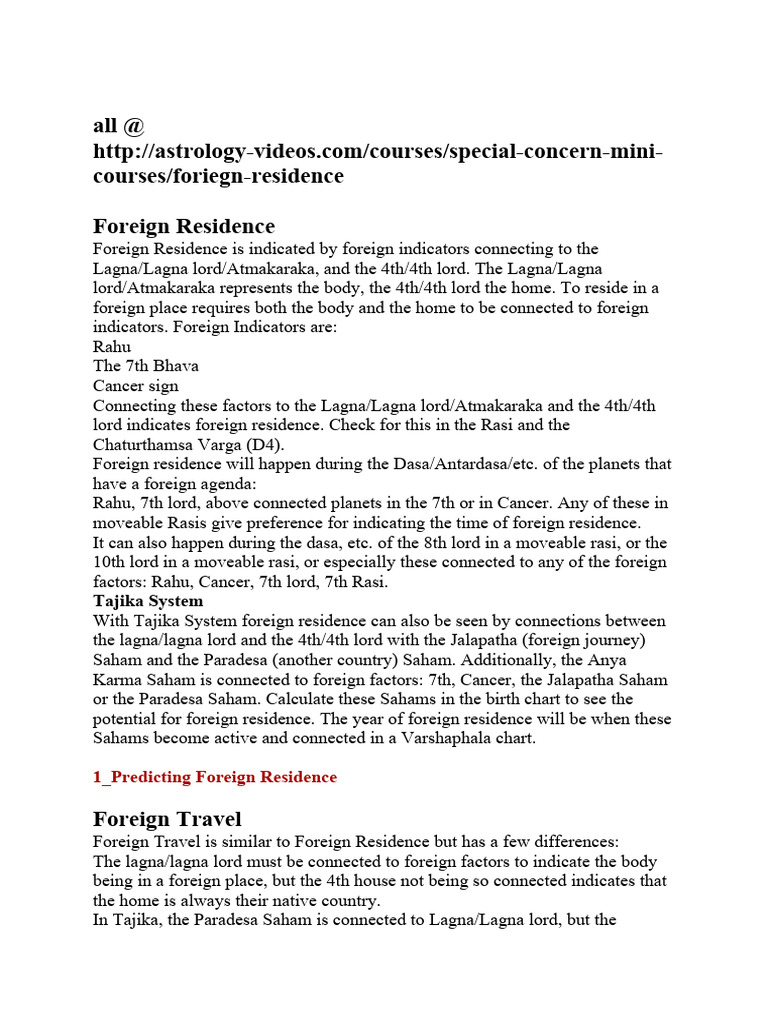 all @
http://astrology-videos.com/courses/special-concern-mini-courses/foriegn-residence

Foreign Residence
Foreign Residence is indicated by foreign indicators connecting to the Lagna/Lagna lord/Atmakaraka, and the 4th/4th lord. The Lagna/Lagna lord/Atmakaraka represents the body, the 4th/4th lord the home. To reside in a foreign place requires both the body and the home to be connected to foreign indicators. Foreign Indicators are:
Rahu
The 7th Bhava
Cancer sign
Connecting these factors to the Lagna/Lagna lord/Atmakaraka and the 4th/4th lord indicates foreign residence. Check for this in the Rasi and the Chaturthamsa Varga (D4).
Foreign residence will happen during the Dasa/Antardasa/etc. of the planets that have a foreign agenda:
Rahu, 7th lord, above connected planets in the 7th or in Cancer. Any of these in moveable Rasis give preference for indicating the time of foreign residence.
It can also happen during the dasa, etc. of the 8th lord in a moveable rasi, or the 10th lord in a moveable rasi, or especially these connected to any of the foreign factors: Rahu, Cancer, 7th lord, 7th Rasi.
Tajika System
With Tajika System foreign residence can also be seen by connections between the lagna/lagna lord and the 4th/4th lord with the Jalapatha (foreign journey) Saham and the Paradesa (another country) Saham. Additionally, the Anya Karma Saham is connected to foreign factors: 7th, Cancer, the Jalapatha Saham or the Paradesa Saham. Calculate these Sahams in the birth chart to see the potential for foreign residence. The year of foreign residence will be when these Sahams become active and connected in a Varshaphala chart.

1_Predicting Foreign Residence

Foreign Travel
Foreign Travel is similar to Foreign Residence but has a few differences:
The lagna/lagna lord must be connected to foreign factors to indicate the body being in a foreign place, but the 4th house not being so connected indicates that the home is always their native country.
In Tajika, the Paradesa Saham is connected to Lagna/Lagna lord, but the